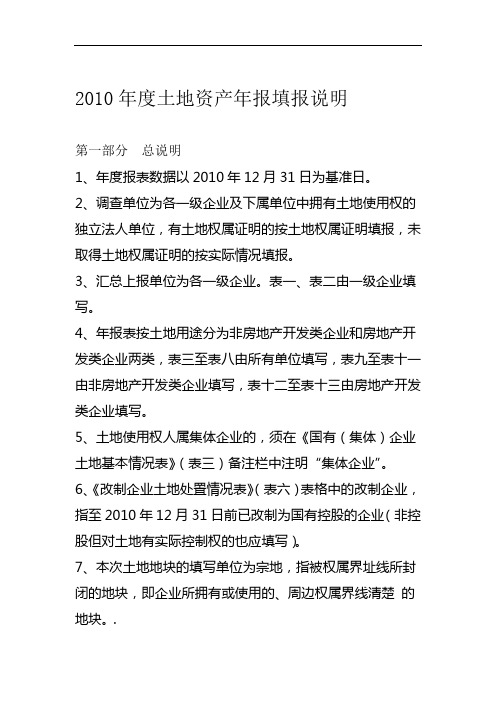 2010 年度土地资产年报填报说明

第一部分　总说明

1、年度报表数据以 2010 年 12 月 31 日为基准日。

2、调查单位为各一级企业及下属单位中拥有土地使用权的独立法人单位，有土地权属证明的按土地权属证明填报，未取得土地权属证明的按实际情况填报。

3、汇总上报单位为各一级企业。表一、表二由一级企业填写。

4、年报表按土地用途分为非房地产开发类企业和房地产开发类企业两类，表三至表八由所有单位填写，表九至表十一由非房地产开发类企业填写，表十二至表十三由房地产开发类企业填写。

5、土地使用权人属集体企业的，须在《国有（集体）企业土地基本情况表》（表三）备注栏中注明“集体企业”。

6、《改制企业土地处置情况表》（表六）表格中的改制企业，指至 2010 年 12 月 31 日前已改制为国有控股的企业（非控股但对土地有实际控制权的也应填写）。

7、本次土地地块的填写单位为宗地，指被权属界址线所封闭的地块，即企业所拥有或使用的、周边权属界线清楚 的地块。.